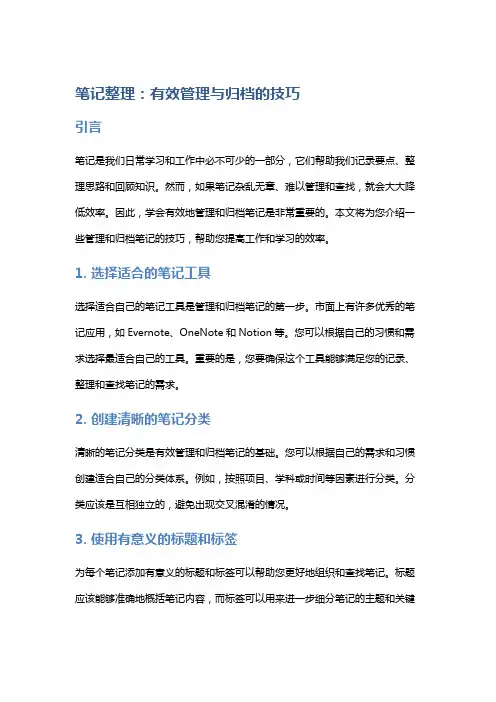 笔记整理：有效管理与归档的技巧

引言

笔记是我们日常学习和工作中必不可少的一部分，它们帮助我们记录要点、整理思路和回顾知识。然而，如果笔记杂乱无章、难以管理和查找，就会大大降低效率。因此，学会有效地管理和归档笔记是非常重要的。本文将为您介绍一些管理和归档笔记的技巧，帮助您提高工作和学习的效率。

1. 选择适合的笔记工具

选择适合自己的笔记工具是管理和归档笔记的第一步。市面上有许多优秀的笔记应用，如 Evernote、OneNote 和 Notion 等。您可以根据自己的习惯和需求选择最适合自己的工具。重要的是，您要确保这个工具能够满足您的记录、整理和查找笔记的需求。

2. 创建清晰的笔记分类

清晰的笔记分类是有效管理和归档笔记的基础。您可以根据自己的需求和习惯创建适合自己的分类体系。例如，按照项目、学科或时间等因素进行分类。分类应该是互相独立的，避免出现交叉混淆的情况。

3. 使用有意义的标题和标签

为每个笔记添加有意义的标题和标签可以帮助您更好地组织和查找笔记。标题应该能够准确地概括笔记内容，而标签可以用来进一步细分笔记的主题和关键